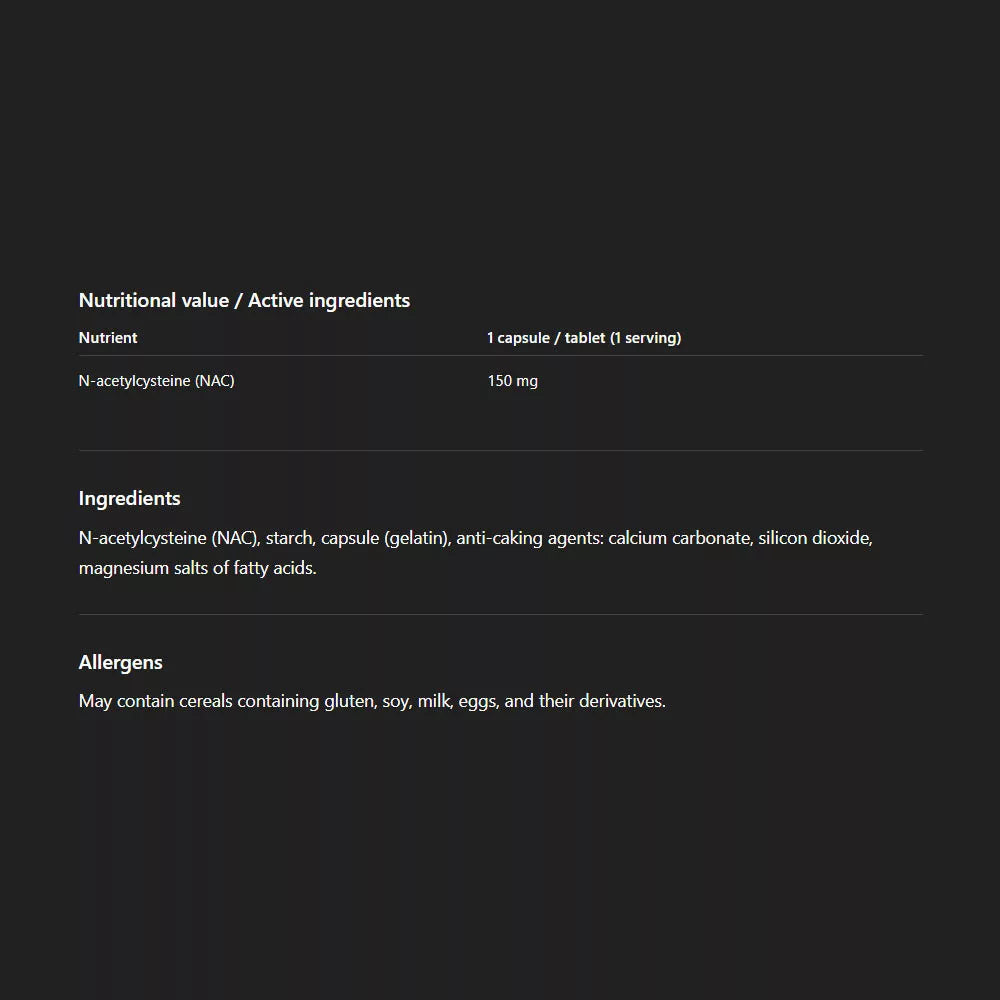 Nutritional value / Active ingredients

| Nutrient | 1 capsule / tablet (1 serving) |
|---|---|
| N-acetylcysteine (NAC) | 150 mg |

Ingredients

N-acetylcysteine (NAC), starch, capsule (gelatin), anti-caking agents: calcium carbonate, silicon dioxide, magnesium salts of fatty acids.

Allergens

May contain cereals containing gluten, soy, milk, eggs, and their derivatives.